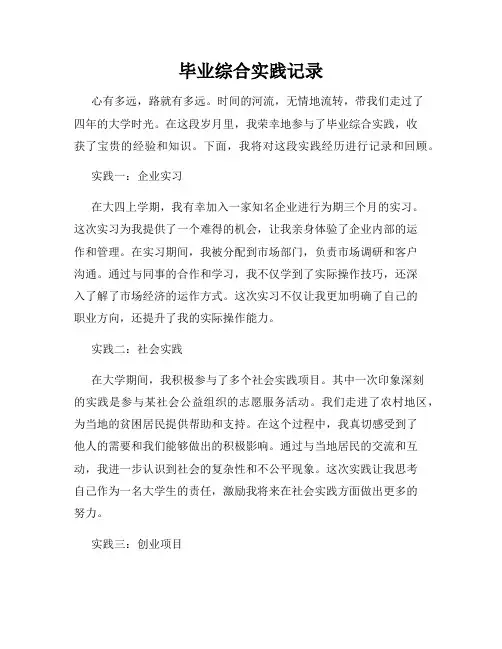 毕业综合实践记录

心有多远，路就有多远。时间的河流，无情地流转，带我们走过了四年的大学时光。在这段岁月里，我荣幸地参与了毕业综合实践，收获了宝贵的经验和知识。下面，我将对这段实践经历进行记录和回顾。

实践一：企业实习

在大四上学期，我有幸加入一家知名企业进行为期三个月的实习。这次实习为我提供了一个难得的机会，让我亲身体验了企业内部的运作和管理。在实习期间，我被分配到市场部门，负责市场调研和客户沟通。通过与同事的合作和学习，我不仅学到了实际操作技巧，还深入了解了市场经济的运作方式。这次实习不仅让我更加明确了自己的职业方向，还提升了我的实际操作能力。

实践二：社会实践

在大学期间，我积极参与了多个社会实践项目。其中一次印象深刻的实践是参与某社会公益组织的志愿服务活动。我们走进了农村地区，为当地的贫困居民提供帮助和支持。在这个过程中，我真切感受到了他人的需要和我们能够做出的积极影响。通过与当地居民的交流和互动，我进一步认识到社会的复杂性和不公平现象。这次实践让我思考自己作为一名大学生的责任，激励我将来在社会实践方面做出更多的努力。

实践三：创业项目